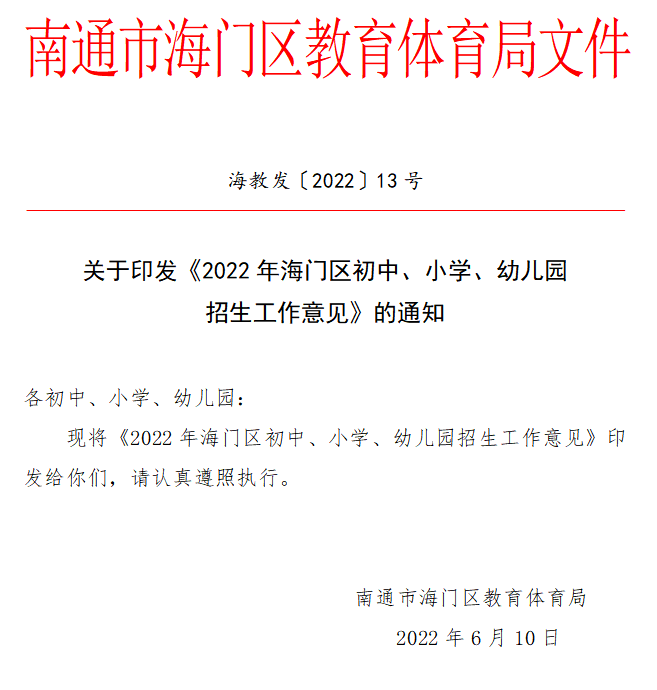 南通市海门区教育体育局文件

海教发〔2022〕13号

关于印发《2022年海门区初中、小学、幼儿园招生工作意见》的通知

各初中、小学、幼儿园：

现将《2022年海门区初中、小学、幼儿园招生工作意见》印发给你们，请认真遵照执行。

南通市海门区教育体育局

2022年6月10日